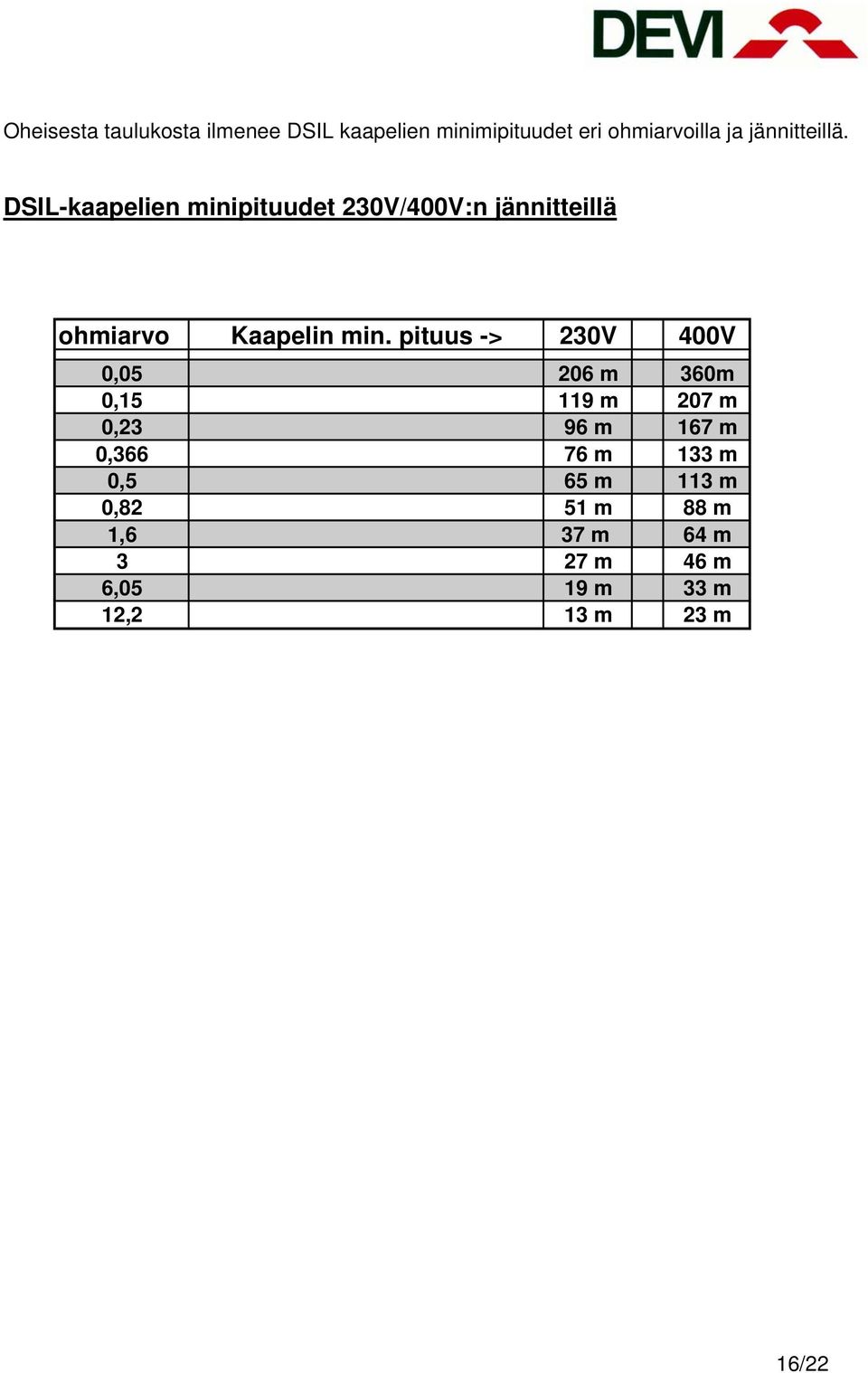 DEVI

Oheisesta taulukosta ilmenee DSIL kaapelien minimipituudet eri ohmiarvoilla ja jännitteillä.

DSIL-kaapelien minipituudet 230V/400V:n jännitteillä

| ohmiarvo | Kaapelin min. pituus -> | 230V | 400V |
|---|---|---|---|
| 0,05 | | 206 m | 360m |
| 0,15 | | 119 m | 207 m |
| 0,23 | | 96 m | 167 m |
| 0,366 | | 76 m | 133 m |
| 0,5 | | 65 m | 113 m |
| 0,82 | | 51 m | 88 m |
| 1,6 | | 37 m | 64 m |
| 3 | | 27 m | 46 m |
| 6,05 | | 19 m | 33 m |
| 12,2 | | 13 m | 23 m |

16/22